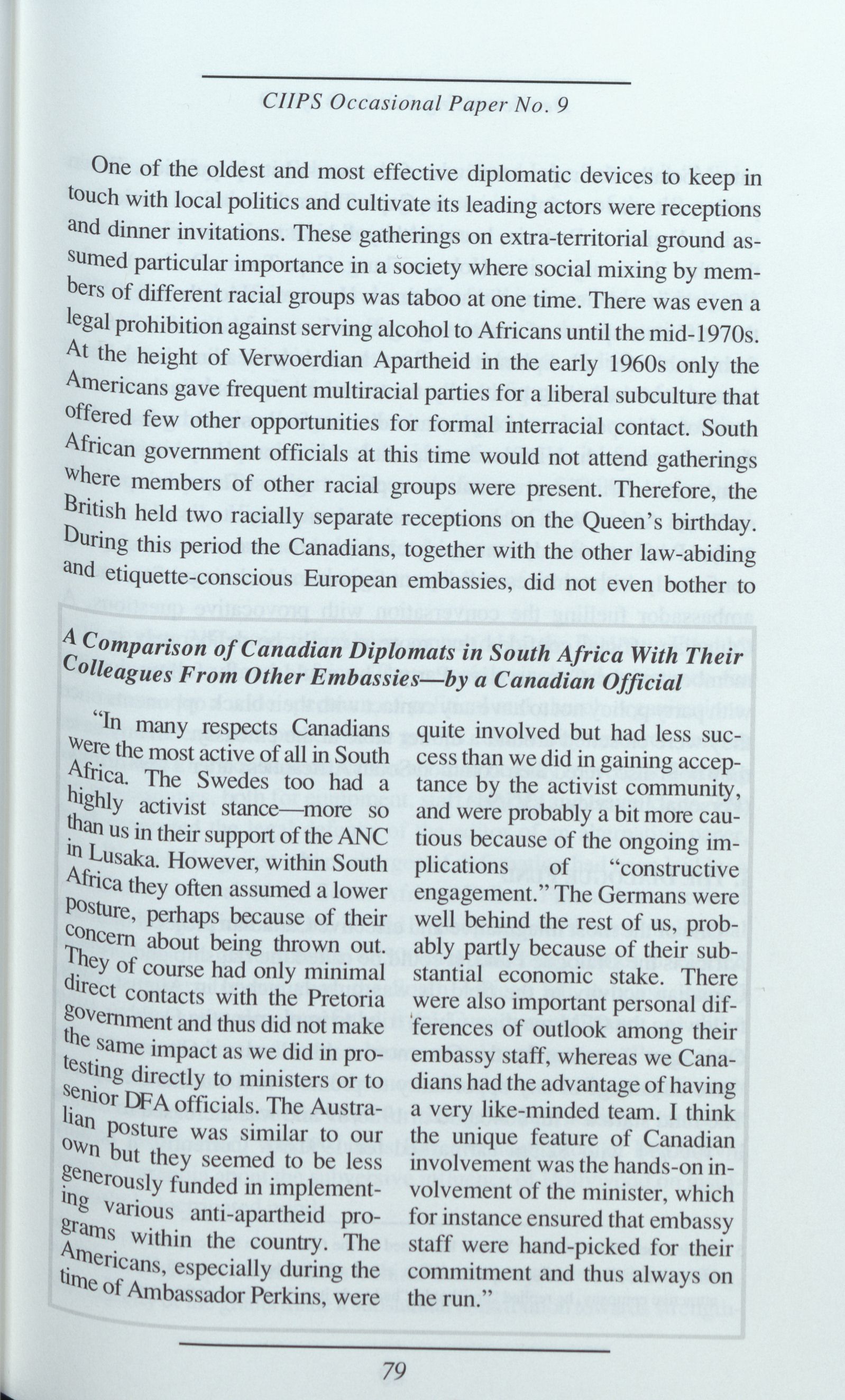 CIIPS Occasional Paper No. 9

One of the oldest and most effective diplomatic devices to keep in touch with local politics and cultivate its leading actors were receptions and dinner invitations. These gatherings on extra-territorial ground assumed particular importance in a society where social mixing by members of different racial groups was taboo at one time. There was even a legal prohibition against serving alcohol to Africans until the mid-1970s. At the height of Verwoerdian Apartheid in the early 1960s only the Americans gave frequent multiracial parties for a liberal subculture that offered few other opportunities for formal interracial contact. South African government officials at this time would not attend gatherings where members of other racial groups were present. Therefore, the British held two racially separate receptions on the Queen's birthday. During this period the Canadians, together with the other law-abiding and etiquette-conscious European embassies, did not even bother to

A Comparison of Canadian Diplomats in South Africa With Their Colleagues From Other Embassies—by a Canadian Official

"In many respects Canadians were the most active of all in South Africa. The Swedes too had a highly activist stance—more so than us in their support of the ANC in Lusaka. However, within South Africa they often assumed a lower posture, perhaps because of their concern about being thrown out. They of course had only minimal direct contacts with the Pretoria government and thus did not make the same impact as we did in protesting directly to ministers or to senior DFA officials. The Australian posture was similar to our own but they seemed to be less generously funded in implementing various anti-apartheid programs within the country. The Americans, especially during the time of Ambassador Perkins, were quite involved but had less success than we did in gaining acceptance by the activist community, and were probably a bit more cautious because of the ongoing implications of "constructive engagement." The Germans were well behind the rest of us, probably partly because of their substantial economic stake. There were also important personal differences of outlook among their embassy staff, whereas we Canadians had the advantage of having a very like-minded team. I think the unique feature of Canadian involvement was the hands-on involvement of the minister, which for instance ensured that embassy staff were hand-picked for their commitment and thus always on the run."

79